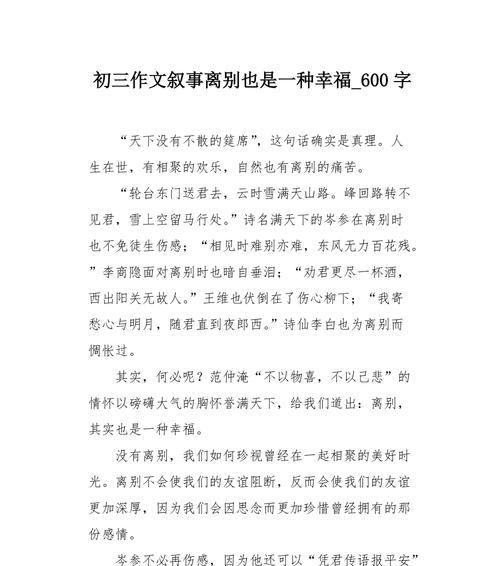 初三作文叙事离别也是一种幸福_600字

“天下没有不散的筵席”，这句话确实是真理。人生在世，有相聚的欢乐，自然也有离别的痛苦。

“轮台东门送君去，云时雪满天山路。峰回路转不见君，雪上空留马行处。”诗名满天下的岑参在离别时也不免徒生伤感；“相见时难别亦难，东风无力百花残。”李商隐面对离别时也暗自垂泪；“劝君更尽一杯酒，西出阳关无故人。”王维也伏倒在了伤心柳下；“我寄愁心与明月，随君直到夜郎西。”诗仙李白也为离别而惆怅过。

其实，何必呢？范仲淹“不以物喜，不以己悲”的情怀以磅礴大气的胸怀誉满天下，给我们道出：离别，其实也是一种幸福。

没有离别，我们如何珍视曾经在一起相聚的美好时光。离别不会使我们的友谊阻断，反而会使我们的友谊更加深厚，因为我们会因思念而更加珍惜曾经拥有的那份感情。

岑参不必再伤感，因为他还可以“凭君传语报平安”